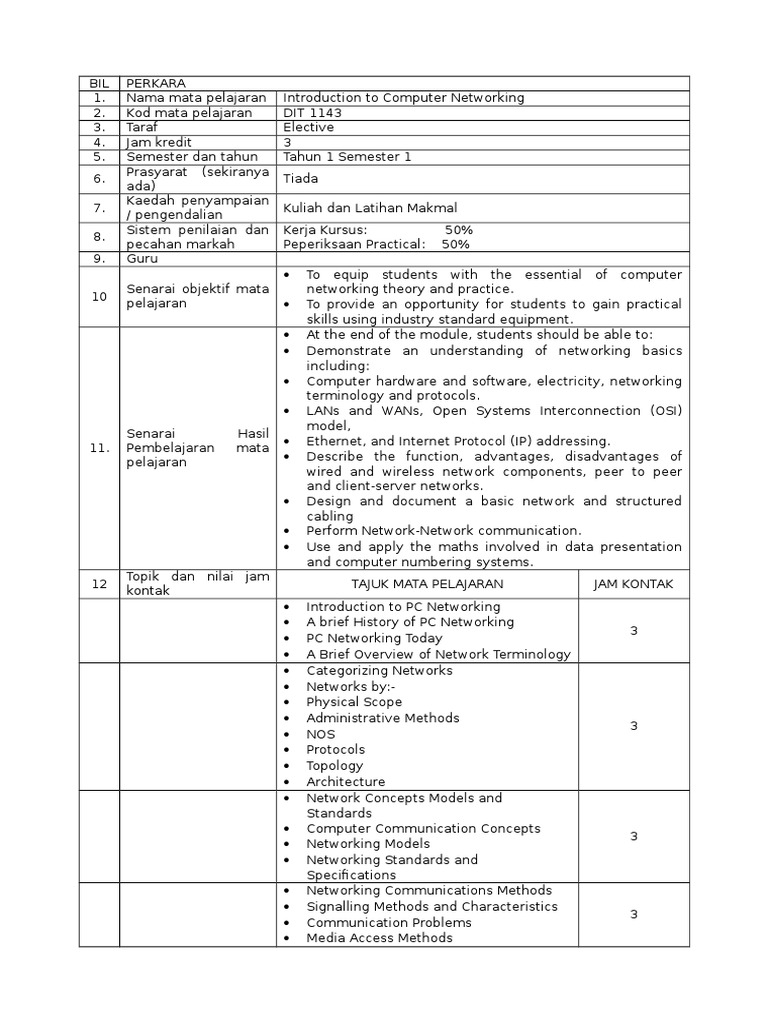 | BIL | PERKARA | | |
|---|---|---|---|
| 1. | Nama mata pelajaran | Introduction to Computer Networking | |
| 2. | Kod mata pelajaran | DIT 1143 | |
| 3. | Taraf | Elective | |
| 4. | Jam kredit | 3 | |
| 5. | Semester dan tahun | Tahun 1 Semester 1 | |
| 6. | Prasyarat (sekiranya ada) | Tiada | |
| 7. | Kaedah penyampaian / pengendalian | Kuliah dan Latihan Makmal | |
| 8. | Sistem penilaian dan pecahan markah | Kerja Kursus: 50% Peperiksaan Practical: 50% | |
| 9. | Guru | | |
| 10 | Senarai objektif mata pelajaran | • To equip students with the essential of computer networking theory and practice. • To provide an opportunity for students to gain practical skills using industry standard equipment. | |
| 11. | Senarai Hasil Pembelajaran mata pelajaran | • At the end of the module, students should be able to: • Demonstrate an understanding of networking basics including: • Computer hardware and software, electricity, networking terminology and protocols. • LANs and WANs, Open Systems Interconnection (OSI) model, • Ethernet, and Internet Protocol (IP) addressing. • Describe the function, advantages, disadvantages of wired and wireless network components, peer to peer and client-server networks. • Design and document a basic network and structured cabling • Perform Network-Network communication. • Use and apply the maths involved in data presentation and computer numbering systems. | |
| 12 | Topik dan nilai jam kontak | TAJUK MATA PELAJARAN | JAM KONTAK |
| | | • Introduction to PC Networking • A brief History of PC Networking • PC Networking Today • A Brief Overview of Network Terminology | 3 |
| | | • Categorizing Networks • Networks by:- • Physical Scope • Administrative Methods • NOS • Protocols • Topology • Architecture | 3 |
| | | • Network Concepts Models and Standards • Computer Communication Concepts • Networking Models • Networking Standards and Specifications | 3 |
| | | • Networking Communications Methods • Signalling Methods and Characteristics • Communication Problems • Media Access Methods | 3 |